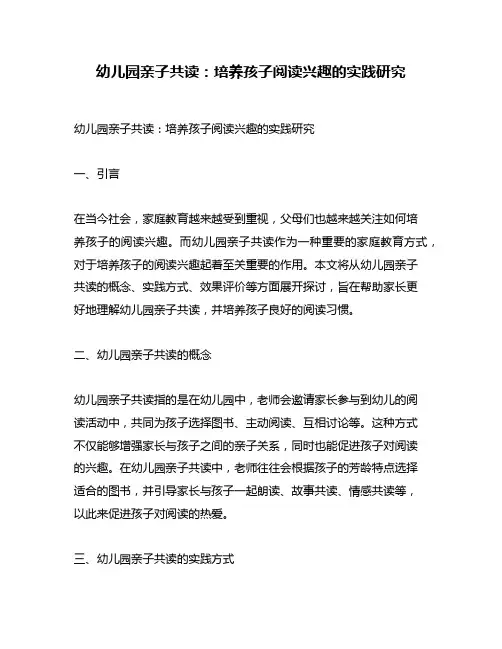 幼儿园亲子共读：培养孩子阅读兴趣的实践研究

幼儿园亲子共读：培养孩子阅读兴趣的实践研究

一、引言

在当今社会，家庭教育越来越受到重视，父母们也越来越关注如何培养孩子的阅读兴趣。而幼儿园亲子共读作为一种重要的家庭教育方式，对于培养孩子的阅读兴趣起着至关重要的作用。本文将从幼儿园亲子共读的概念、实践方式、效果评价等方面展开探讨，旨在帮助家长更好地理解幼儿园亲子共读，并培养孩子良好的阅读习惯。

二、幼儿园亲子共读的概念

幼儿园亲子共读指的是在幼儿园中，老师会邀请家长参与到幼儿的阅读活动中，共同为孩子选择图书、主动阅读、互相讨论等。这种方式不仅能够增强家长与孩子之间的亲子关系，同时也能促进孩子对阅读的兴趣。在幼儿园亲子共读中，老师往往会根据孩子的芳龄特点选择适合的图书，并引导家长与孩子一起朗读、故事共读、情感共读等，以此来促进孩子对阅读的热爱。

三、幼儿园亲子共读的实践方式